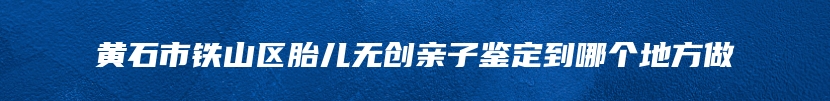 黄石市铁山区胎儿无创亲子鉴定到哪个地方做